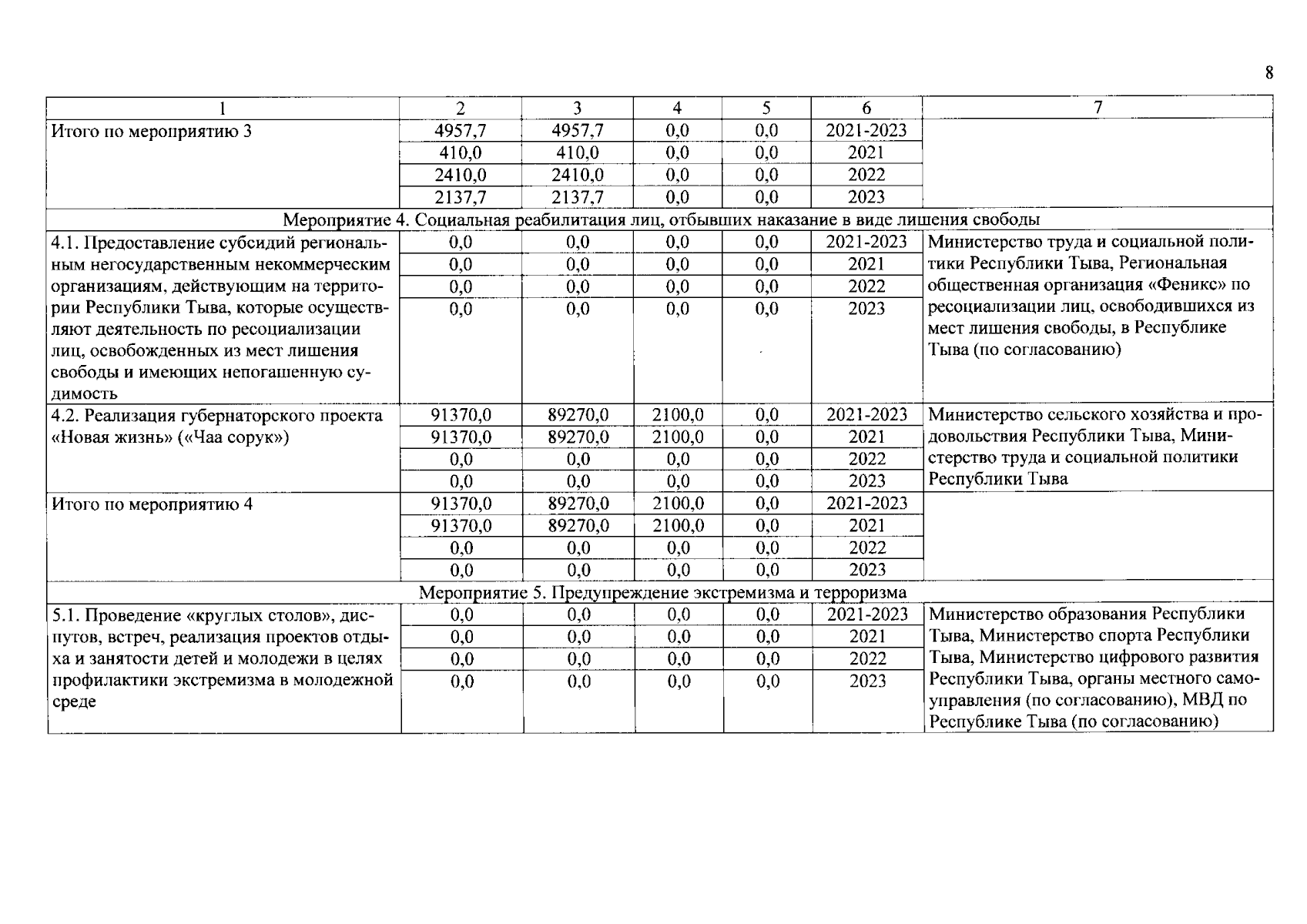 8

| 1 | 2 | 3 | 4 | 5 | 6 | 7 |
|---|---|---|---|---|---|---|
| Итого по мероприятию 3 | 4957,7 | 4957,7 | 0,0 | 0,0 | 2021-2023 | |
| | 410,0 | 410,0 | 0,0 | 0,0 | 2021 | |
| | 2410,0 | 2410,0 | 0,0 | 0,0 | 2022 | |
| | 2137,7 | 2137,7 | 0,0 | 0,0 | 2023 | |
| Мероприятие 4. Социальная реабилитация лиц, отбывших наказание в виде лишения свободы | | | | | | |
| 4.1. Предоставление субсидий региональным негосударственным некоммерческим организациям, действующим на территории Республики Тыва, которые осуществляют деятельность по ресоциализации лиц, освобожденных из мест лишения свободы и имеющих непогашенную судимость | 0,0 | 0,0 | 0,0 | 0,0 | 2021-2023 | Министерство труда и социальной политики Республики Тыва, Региональная общественная организация «Феникс» по ресоциализации лиц, освободившихся из мест лишения свободы, в Республике Тыва (по согласованию) |
| | 0,0 | 0,0 | 0,0 | 0,0 | 2021 | |
| | 0,0 | 0,0 | 0,0 | 0,0 | 2022 | |
| | 0,0 | 0,0 | 0,0 | 0,0 | 2023 | |
| 4.2. Реализация губернаторского проекта «Новая жизнь» («Чаа сорук») | 91370,0 | 89270,0 | 2100,0 | 0,0 | 2021-2023 | Министерство сельского хозяйства и продовольствия Республики Тыва, Министерство труда и социальной политики Республики Тыва |
| | 91370,0 | 89270,0 | 2100,0 | 0,0 | 2021 | |
| | 0,0 | 0,0 | 0,0 | 0,0 | 2022 | |
| | 0,0 | 0,0 | 0,0 | 0,0 | 2023 | |
| Итого по мероприятию 4 | 91370,0 | 89270,0 | 2100,0 | 0,0 | 2021-2023 | |
| | 91370,0 | 89270,0 | 2100,0 | 0,0 | 2021 | |
| | 0,0 | 0,0 | 0,0 | 0,0 | 2022 | |
| | 0,0 | 0,0 | 0,0 | 0,0 | 2023 | |
| Мероприятие 5. Предупреждение экстремизма и терроризма | | | | | | |
| 5.1. Проведение «круглых столов», диспутов, встреч, реализация проектов отдыха и занятости детей и молодежи в целях профилактики экстремизма в молодежной среде | 0,0 | 0,0 | 0,0 | 0,0 | 2021-2023 | Министерство образования Республики Тыва, Министерство спорта Республики Тыва, Министерство цифрового развития Республики Тыва, органы местного самоуправления (по согласованию), МВД по Республике Тыва (по согласованию) |
| | 0,0 | 0,0 | 0,0 | 0,0 | 2021 | |
| | 0,0 | 0,0 | 0,0 | 0,0 | 2022 | |
| | 0,0 | 0,0 | 0,0 | 0,0 | 2023 | |